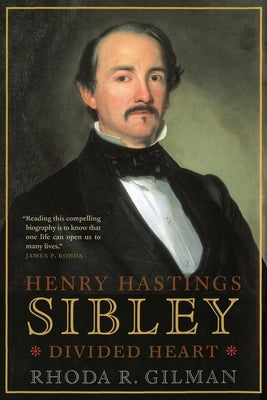 "Reading this compelling biography is to know that one life can open us to many lives."
JAMES P. RONDA

HENRY HASTINGS
SIBLEY
DIVIDED HEART
RHODA R. GILMAN